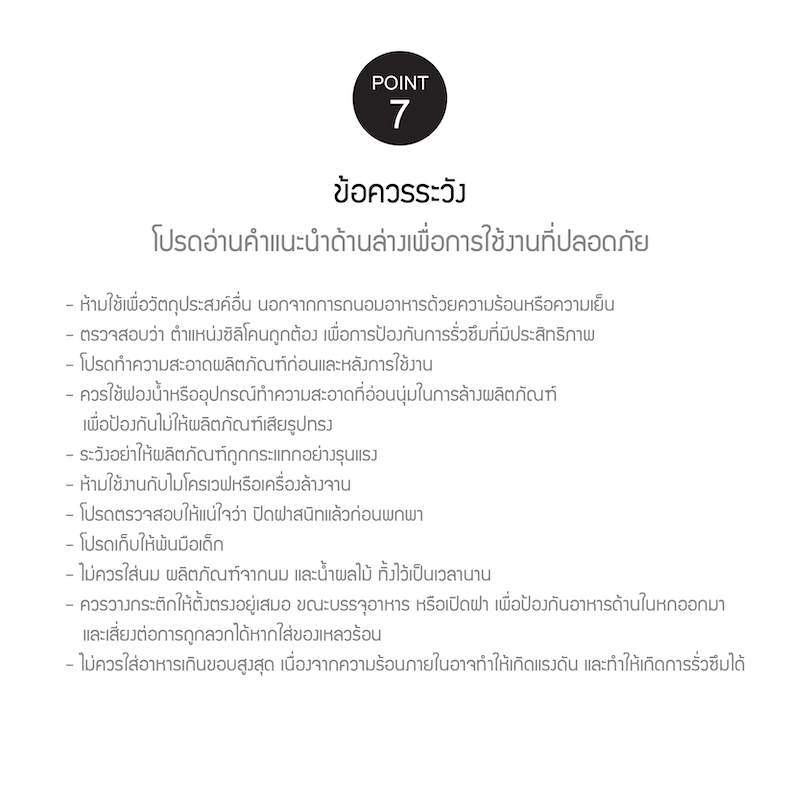 POINT
7

ข้อควรระวัง
โปรดอ่านคำแนะนำด้านล่างเพื่อการใช้งานที่ปลอดภัย

- ห้ามใช้เพื่อวัตถุประสงค์อื่น นอกจากการถนอมอาหารด้วยความร้อนหรือความเย็น
- ตรวจสอบว่า ตำแหน่งซิลิโคนถูกต้อง เพื่อการป้องกันการรั่วซึมที่มีประสิทธิภาพ
- โปรดทำความสะอาดผลิตภัณฑ์ก่อนและหลังการใช้งาน
- ควรใช้ฟองน้ำหรืออุปกรณ์ทำความสะอาดที่อ่อนนุ่มในการล้างผลิตภัณฑ์ เพื่อป้องกันไม่ให้ผลิตภัณฑ์เสียรูปทรง
- ระวังอย่าให้ผลิตภัณฑ์ถูกกระแทกอย่างรุนแรง
- ห้ามใช้งานกับไมโครเวฟหรือเครื่องล้างจาน
- โปรดตรวจสอบให้แน่ใจว่า ปิดฝาสนิทแล้วก่อนพกพา
- โปรดเก็บให้พ้นมือเด็ก
- ไม่ควรใส่นม ผลิตภัณฑ์จากนม และน้ำผลไม้ ทิ้งไว้เป็นเวลานาน
- ควรวางกระติกให้ตั้งตรงอยู่เสมอ ขณะบรรจุอาหาร หรือเปิดฝา เพื่อป้องกันอาหารด้านในหกออกมา และเสี่ยงต่อการถูกลวกได้หากใส่ของเหลวร้อน
- ไม่ควรใส่อาหารเกินขอบสูงสุด เนื่องจากความร้อนภายในอาจทำให้เกิดแรงดัน และทำให้เกิดการรั่วซึมได้